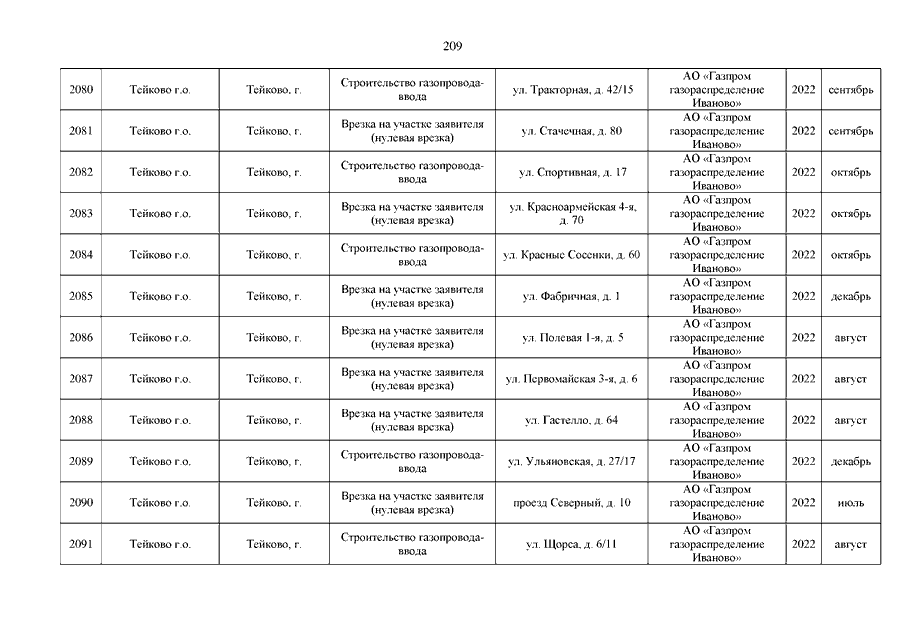 209

| | | | | | | | |
|---|---|---|---|---|---|---|---|
| 2080 | Тейково г.о. | Тейково, г. | Строительство газопровода-ввода | ул. Тракторная, д. 42/15 | АО «Газпром газораспределение Иваново» | 2022 | сентябрь |
| 2081 | Тейково г.о. | Тейково, г. | Врезка на участке заявителя (нулевая врезка) | ул. Стачечная, д. 80 | АО «Газпром газораспределение Иваново» | 2022 | сентябрь |
| 2082 | Тейково г.о. | Тейково, г. | Строительство газопровода-ввода | ул. Спортивная, д. 17 | АО «Газпром газораспределение Иваново» | 2022 | октябрь |
| 2083 | Тейково г.о. | Тейково, г. | Врезка на участке заявителя (нулевая врезка) | ул. Красноармейская 4-я, д. 70 | АО «Газпром газораспределение Иваново» | 2022 | октябрь |
| 2084 | Тейково г.о. | Тейково, г. | Строительство газопровода-ввода | ул. Красные Сосенки, д. 60 | АО «Газпром газораспределение Иваново» | 2022 | октябрь |
| 2085 | Тейково г.о. | Тейково, г. | Врезка на участке заявителя (нулевая врезка) | ул. Фабричная, д. 1 | АО «Газпром газораспределение Иваново» | 2022 | декабрь |
| 2086 | Тейково г.о. | Тейково, г. | Врезка на участке заявителя (нулевая врезка) | ул. Полевая 1-я, д. 5 | АО «Газпром газораспределение Иваново» | 2022 | август |
| 2087 | Тейково г.о. | Тейково, г. | Врезка на участке заявителя (нулевая врезка) | ул. Первомайская 3-я, д. 6 | АО «Газпром газораспределение Иваново» | 2022 | август |
| 2088 | Тейково г.о. | Тейково, г. | Врезка на участке заявителя (нулевая врезка) | ул. Гастелло, д. 64 | АО «Газпром газораспределение Иваново» | 2022 | август |
| 2089 | Тейково г.о. | Тейково, г. | Строительство газопровода-ввода | ул. Ульяновская, д. 27/17 | АО «Газпром газораспределение Иваново» | 2022 | декабрь |
| 2090 | Тейково г.о. | Тейково, г. | Врезка на участке заявителя (нулевая врезка) | проезд Северный, д. 10 | АО «Газпром газораспределение Иваново» | 2022 | июль |
| 2091 | Тейково г.о. | Тейково, г. | Строительство газопровода-ввода | ул. Щорса, д. 6/11 | АО «Газпром газораспределение Иваново» | 2022 | август |